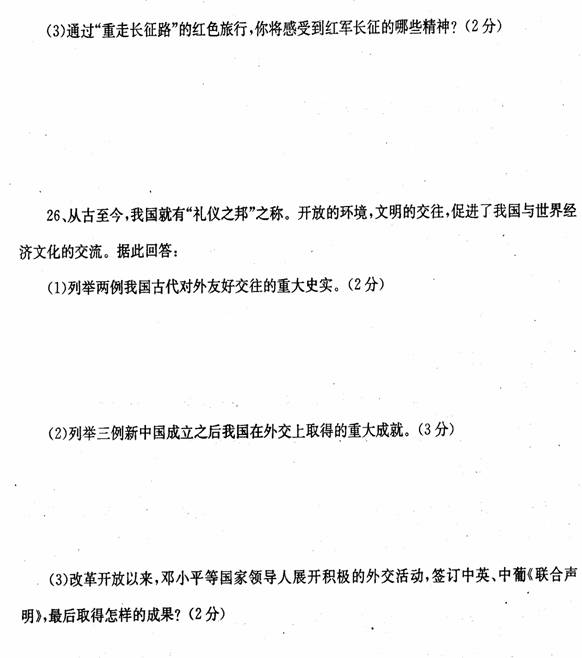 (3)通过“重走长征路”的红色旅行，你将感受到红军长征的哪些精神？(2分)

26、从古至今，我国就有“礼仪之邦”之称。开放的环境，文明的交往，促进了我国与世界经济文化的交流。据此回答：

(1)列举两例我国古代对外友好交往的重大史实。(2分)

(2)列举三例新中国成立之后我国在外交上取得的重大成就。(3分)

(3)改革开放以来，邓小平等国家领导人展开积极的外交活动，签订中英、中葡《联合声明》，最后取得怎样的成果？(2分)